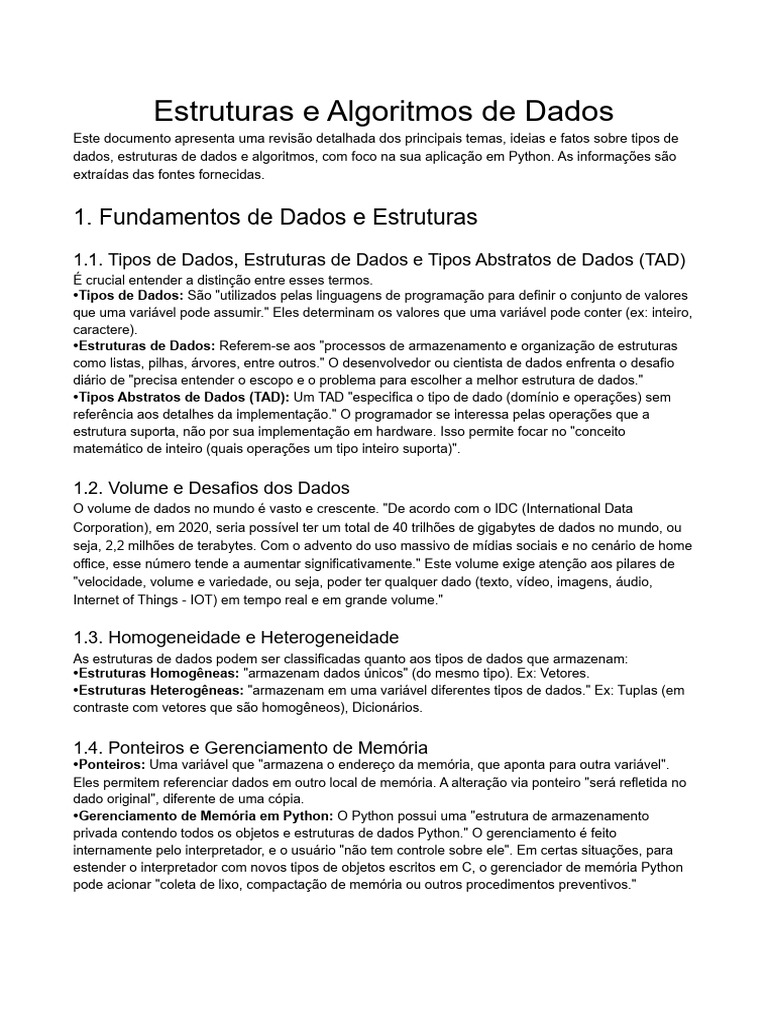 Estruturas e Algoritmos de Dados

Este documento apresenta uma revisão detalhada dos principais temas, ideias e fatos sobre tipos de dados, estruturas de dados e algoritmos, com foco na sua aplicação em Python. As informações são extraídas das fontes fornecidas.

1. Fundamentos de Dados e Estruturas

1.1. Tipos de Dados, Estruturas de Dados e Tipos Abstratos de Dados (TAD)

É crucial entender a distinção entre esses termos.
•Tipos de Dados: São "utilizados pelas linguagens de programação para definir o conjunto de valores que uma variável pode assumir." Eles determinam os valores que uma variável pode conter (ex: inteiro, caractere).
•Estruturas de Dados: Referem-se aos "processos de armazenamento e organização de estruturas como listas, pilhas, árvores, entre outros." O desenvolvedor ou cientista de dados enfrenta o desafio diário de "precisa entender o escopo e o problema para escolher a melhor estrutura de dados."
•Tipos Abstratos de Dados (TAD): Um TAD "especifica o tipo de dado (domínio e operações) sem referência aos detalhes da implementação." O programador se interessa pelas operações que a estrutura suporta, não por sua implementação em hardware. Isso permite focar no "conceito matemático de inteiro (quais operações um tipo inteiro suporta)".

1.2. Volume e Desafios dos Dados

O volume de dados no mundo é vasto e crescente. "De acordo com o IDC (International Data Corporation), em 2020, seria possível ter um total de 40 trilhões de gigabytes de dados no mundo, ou seja, 2,2 milhões de terabytes. Com o advento do uso massivo de mídias sociais e no cenário de home office, esse número tende a aumentar significativamente." Este volume exige atenção aos pilares de "velocidade, volume e variedade, ou seja, poder ter qualquer dado (texto, vídeo, imagens, áudio, Internet of Things - IOT) em tempo real e em grande volume."

1.3. Homogeneidade e Heterogeneidade

As estruturas de dados podem ser classificadas quanto aos tipos de dados que armazenam:
•Estruturas Homogêneas: "armazenam dados únicos" (do mesmo tipo). Ex: Vetores.
•Estruturas Heterogêneas: "armazenam em uma variável diferentes tipos de dados." Ex: Tuplas (em contraste com vetores que são homogêneos), Dicionários.

1.4. Ponteiros e Gerenciamento de Memória

•Ponteiros: Uma variável que "armazena o endereço da memória, que aponta para outra variável". Eles permitem referenciar dados em outro local de memória. A alteração via ponteiro "será refletida no dado original", diferente de uma cópia.
•Gerenciamento de Memória em Python: O Python possui uma "estrutura de armazenamento privada contendo todos os objetos e estruturas de dados Python." O gerenciamento é feito internamente pelo interpretador, e o usuário "não tem controle sobre ele". Em certas situações, para estender o interpretador com novos tipos de objetos escritos em C, o gerenciador de memória Python pode acionar "coleta de lixo, compactação de memória ou outros procedimentos preventivos."